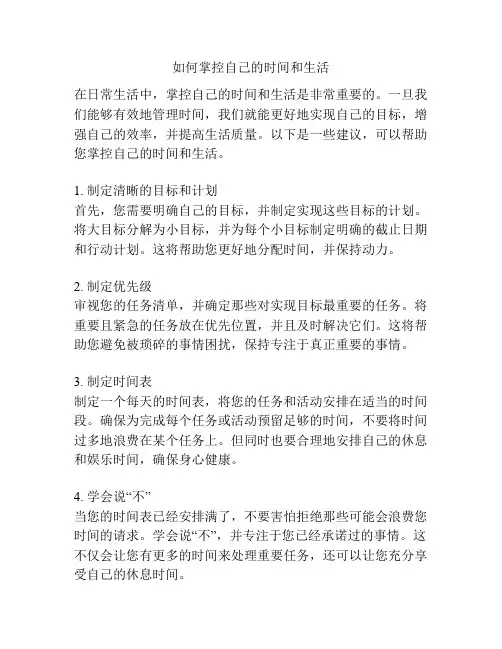 如何掌控自己的时间和生活

在日常生活中，掌控自己的时间和生活是非常重要的。一旦我们能够有效地管理时间，我们就能更好地实现自己的目标，增强自己的效率，并提高生活质量。以下是一些建议，可以帮助您掌控自己的时间和生活。

1. 制定清晰的目标和计划
首先，您需要明确自己的目标，并制定实现这些目标的计划。将大目标分解为小目标，并为每个小目标制定明确的截止日期和行动计划。这将帮助您更好地分配时间，并保持动力。

2. 制定优先级
审视您的任务清单，并确定那些对实现目标最重要的任务。将重要且紧急的任务放在优先位置，并且及时解决它们。这将帮助您避免被琐碎的事情困扰，保持专注于真正重要的事情。

3. 制定时间表
制定一个每天的时间表，将您的任务和活动安排在适当的时间段。确保为完成每个任务或活动预留足够的时间，不要将时间过多地浪费在某个任务上。但同时也要合理地安排自己的休息和娱乐时间，确保身心健康。

4. 学会说“不”
当您的时间表已经安排满了，不要害怕拒绝那些可能会浪费您时间的请求。学会说“不”，并专注于您已经承诺过的事情。这不仅会让您有更多的时间来处理重要任务，还可以让您充分享受自己的休息时间。